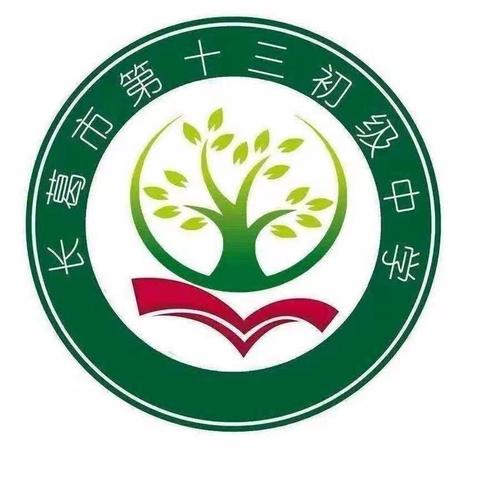 长葛市第十三初级中学